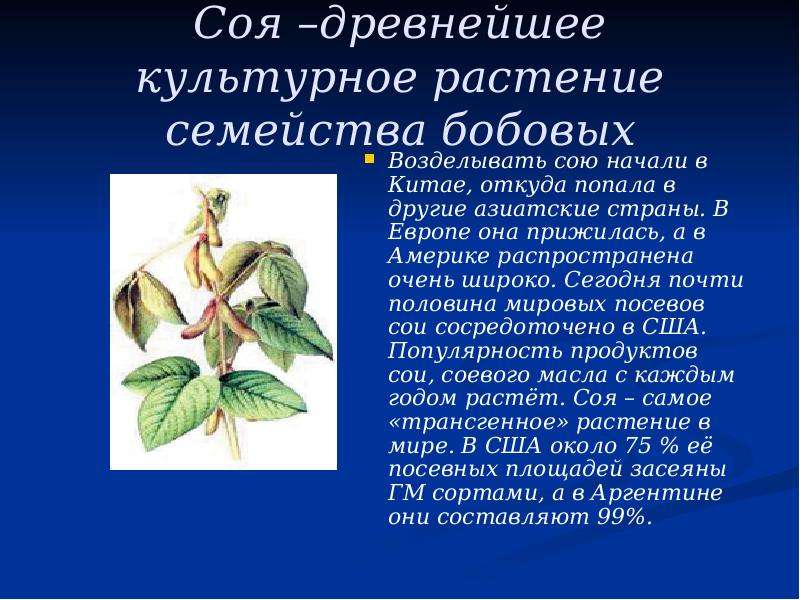 Соя –древнейшее культурное растение семейства бобовых

Возделывать сою начали в Китае, откуда попала в другие азиатские страны. В Европе она прижилась, а в Америке распространена очень широко. Сегодня почти половина мировых посевов сои сосредоточено в США. Популярность продуктов сои, соевого масла с каждым годом растёт. Соя – самое «трансгенное» растение в мире. В США около 75 % её посевных площадей засеяны ГМ сортами, а в Аргентине они составляют 99%.